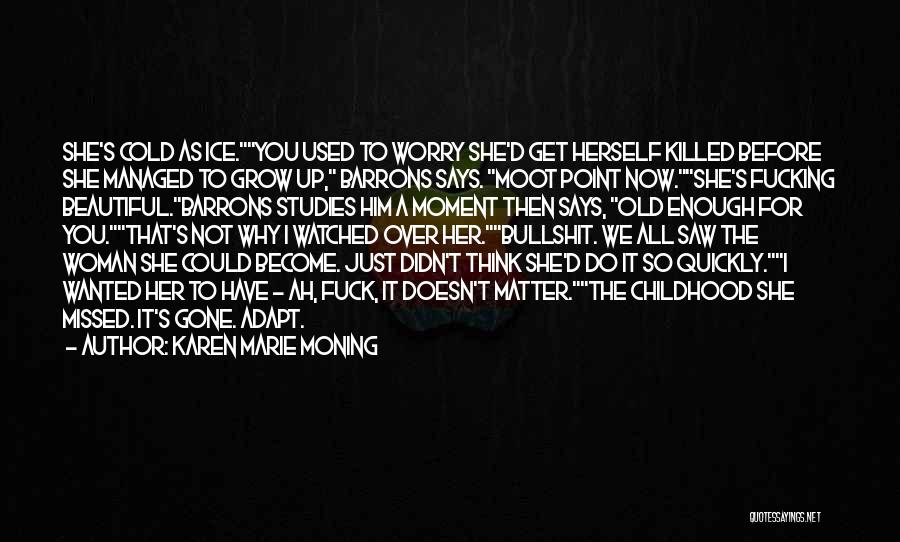 SHE'S COLD AS ICE.""YOU USED TO WORRY SHE'D GET HERSELF KILLED BEFORE SHE MANAGED TO GROW UP," BARRONS SAYS. "MOOT POINT NOW.""SHE'S FUCKING BEAUTIFUL."BARRONS STUDIES HIM A MOMENT THEN SAYS, "OLD ENOUGH FOR YOU.""THAT'S NOT WHY I WATCHED OVER HER.""BULLSHIT. WE ALL SAW THE WOMAN SHE COULD BECOME. JUST DIDN'T THINK SHE'D DO IT SO QUICKLY.""I WANTED HER TO HAVE - AH, FUCK, IT DOESN'T MATTER.""THE CHILDHOOD SHE MISSED. IT'S GONE. ADAPT.
- AUTHOR: KAREN MARIE MONING

QUOTESSAYINGS.NET